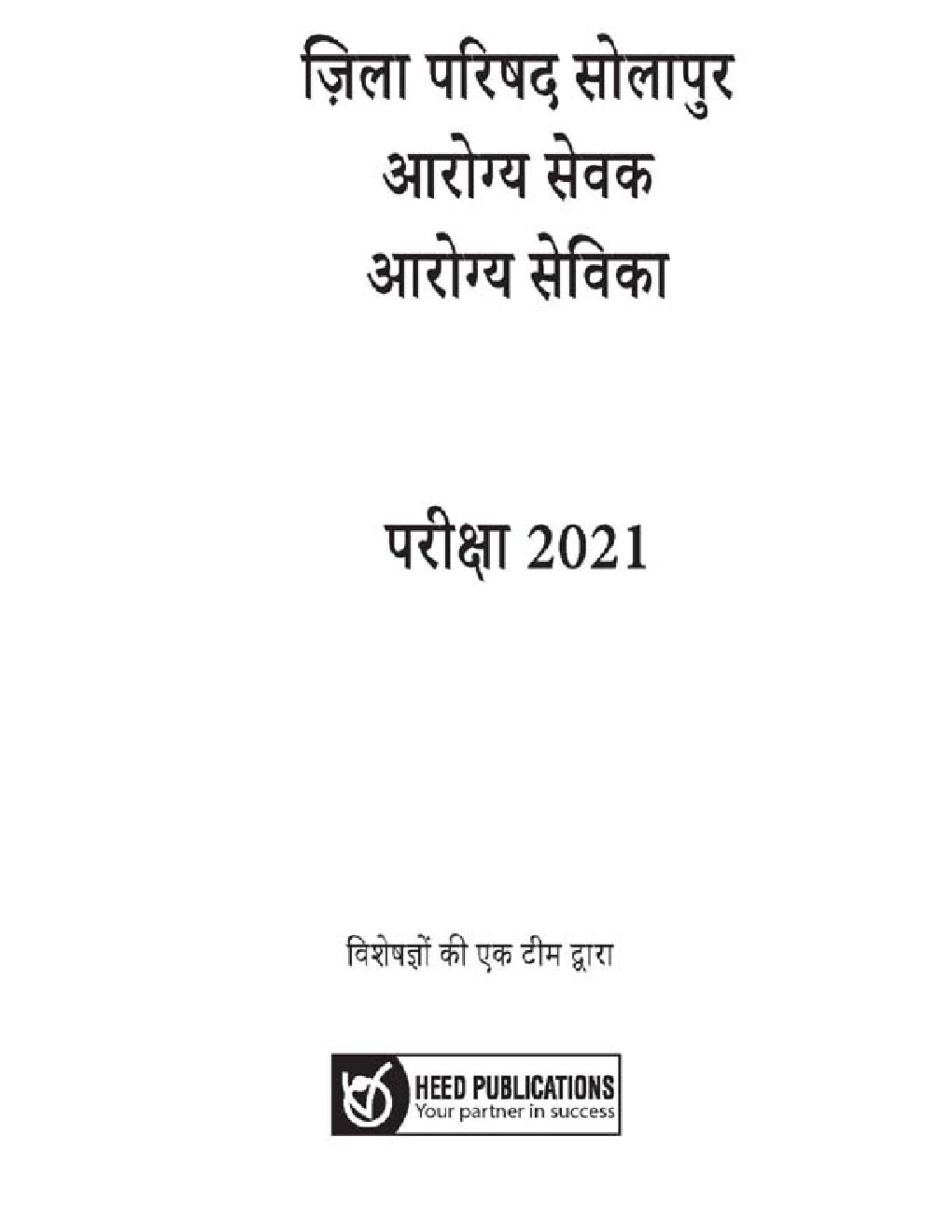 ज़िला परिषद सोलापुर
आरोग्य सेवक
आरोग्य सेविका

परीक्षा 2021

विशेषज्ञों की एक टीम द्वारा

HEED PUBLICATIONS
Your partner in success